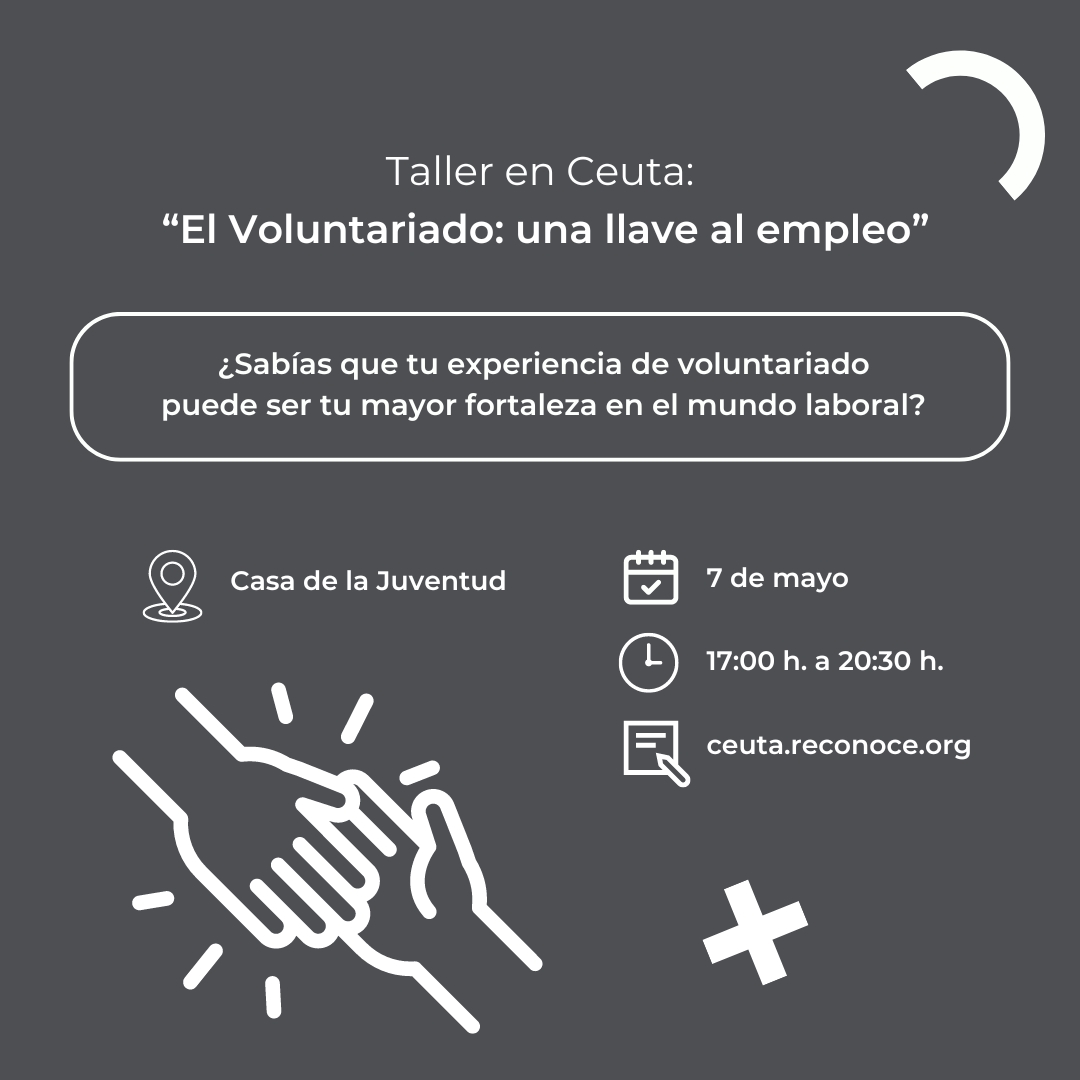 Taller en Ceuta:
"El Voluntariado: una llave al empleo"

¿Sabías que tu experiencia de voluntariado puede ser tu mayor fortaleza en el mundo laboral?

Casa de la Juventud

7 de mayo

17:00 h. a 20:30 h.

ceuta.reconoce.org